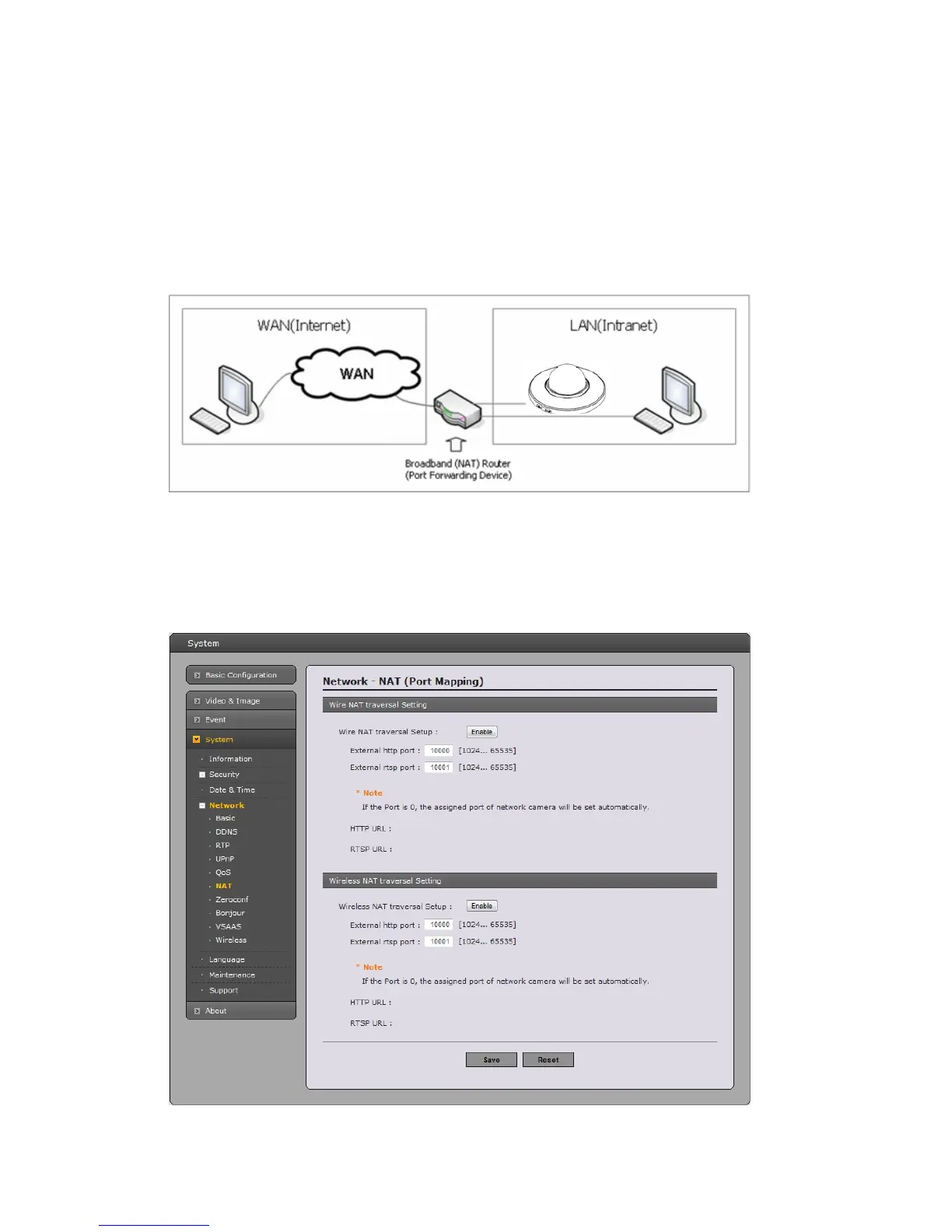 WAN(Internet)

WAN

LAN(Intranet)

Broadband (NAT) Router
(Port Forwarding Device)

System

Basic Configuration
Video & Image
Event
System
Information
Security
Date & Time
Network
Basic
DDNS
RTP
UPnP
QoS
NAT
Zeroconf
Bonjour
VSAAS
Wireless
Language
Maintenance
Support
About

Network - NAT (Port Mapping)

Wire NAT traversal Setting

Wire NAT traversal Setup : Enable

External http port : 10000 [1024... 65535]

External rtsp port : 10001 [1024... 65535]

* Note

If the Port is 0, the assigned port of network camera will be set automatically.

HTTP URL :

RTSP URL :

Wireless NAT traversal Setting

Wireless NAT traversal Setup : Enable

External http port : 10000 [1024... 65535]

External rtsp port : 10001 [1024... 65535]

* Note

If the Port is 0, the assigned port of network camera will be set automatically.

HTTP URL :

RTSP URL :

Save Reset